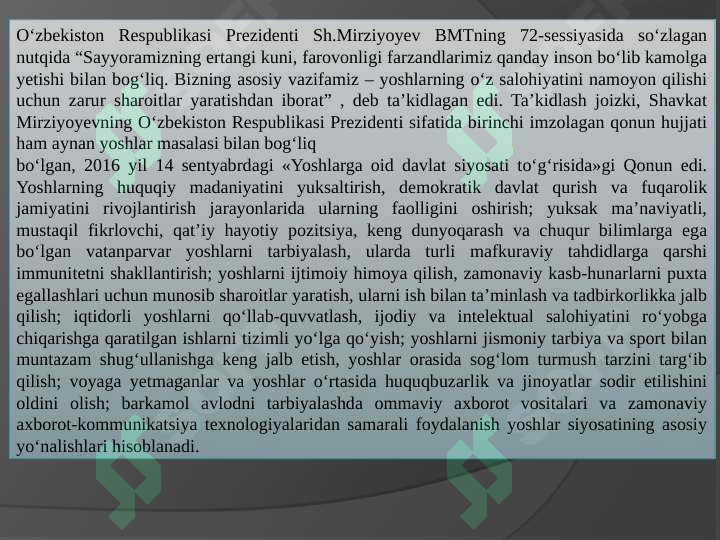 O‘zbekiston Respublikasi Prezidenti Sh.Mirziyoyev BMTning 72-sessiyasida so‘zlagan nutqida “Sayyoramizning ertangi kuni, farovonligi farzandlarimiz qanday inson bo‘lib kamolga yetishi bilan bog‘liq. Bizning asosiy vazifamiz – yoshlarning o‘z salohiyatini namoyon qilishi uchun zarur sharoitlar yaratishdan iborat” , deb ta’kidlagan edi. Ta’kidlash joizki, Shavkat Mirziyoyevning O‘zbekiston Respublikasi Prezidenti sifatida birinchi imzolagan qonun hujjati ham aynan yoshlar masalasi bilan bog‘liq
bo‘lgan, 2016 yil 14 sentyabrdagi «Yoshlarga oid davlat siyosati to‘g‘risida»gi Qonun edi. Yoshlarning huquqiy madaniyatini yuksaltirish, demokratik davlat qurish va fuqarolik jamiyatini rivojlantirish jarayonlarida ularning faolligini oshirish; yuksak ma’naviyatli, mustaqil fikrlovchi, qat’iy hayotiy pozitsiya, keng dunyoqarash va chuqur bilimlarga ega bo‘lgan vatanparvar yoshlarni tarbiyalash, ularda turli mafkuraviy tahdidlarga qarshi immunitetni shakllantirish; yoshlarni ijtimoiy himoya qilish, zamonaviy kasb-hunarlarni puxta egallashlari uchun munosib sharoitlar yaratish, ularni ish bilan ta’minlash va tadbirkorlikka jalb qilish; iqtidorli yoshlarni qo‘llab-quvvatlash, ijodiy va intelektual salohiyatini ro‘yobga chiqarishga qaratilgan ishlarni tizimli yo‘lga qo‘yish; yoshlarni jismoniy tarbiya va sport bilan muntazam shug‘ullanishga keng jalb etish, yoshlar orasida sog‘lom turmush tarzini targ‘ib qilish; voyaga yetmaganlar va yoshlar o‘rtasida huquqbuzarlik va jinoyatlar sodir etilishini oldini olish; barkamol avlodni tarbiyalashda ommaviy axborot vositalari va zamonaviy axborot-kommunikatsiya texnologiyalaridan samarali foydalanish yoshlar siyosatining asosiy yo‘nalishlari hisoblanadi.